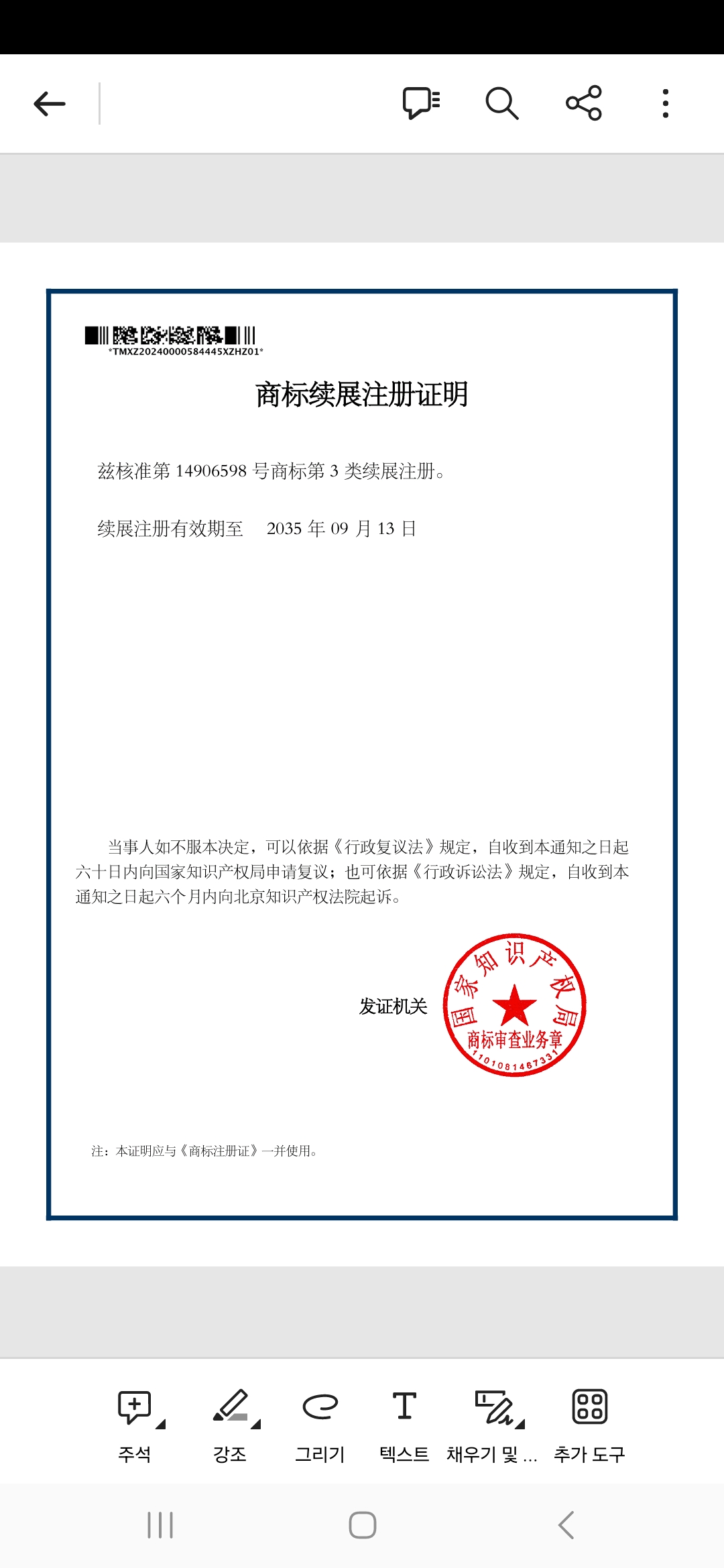 *TMXZ20240000584445XZHZ01*

商标续展注册证明

兹核准第 14906598 号商标第 3 类续展注册。

续展注册有效期至　2035 年 09 月 13 日

当事人如不服本决定，可以依据《行政复议法》规定，自收到本通知之日起六十日内向国家知识产权局申请复议；也可依据《行政诉讼法》规定，自收到本通知之日起六个月内向北京知识产权法院起诉。

发证机关

国家知识产权局
商标审查业务章
1101081467331

注：本证明应与《商标注册证》一并使用。

주석　강조　그리기　텍스트　채우기 및 ...　추가 도구